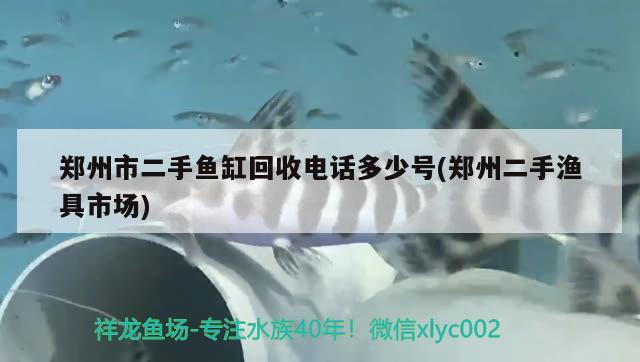 郑州市二手鱼缸回收电话多少号(郑州二手渔具市场)

祥龙鱼场-专注水族40年！微信xlyc002